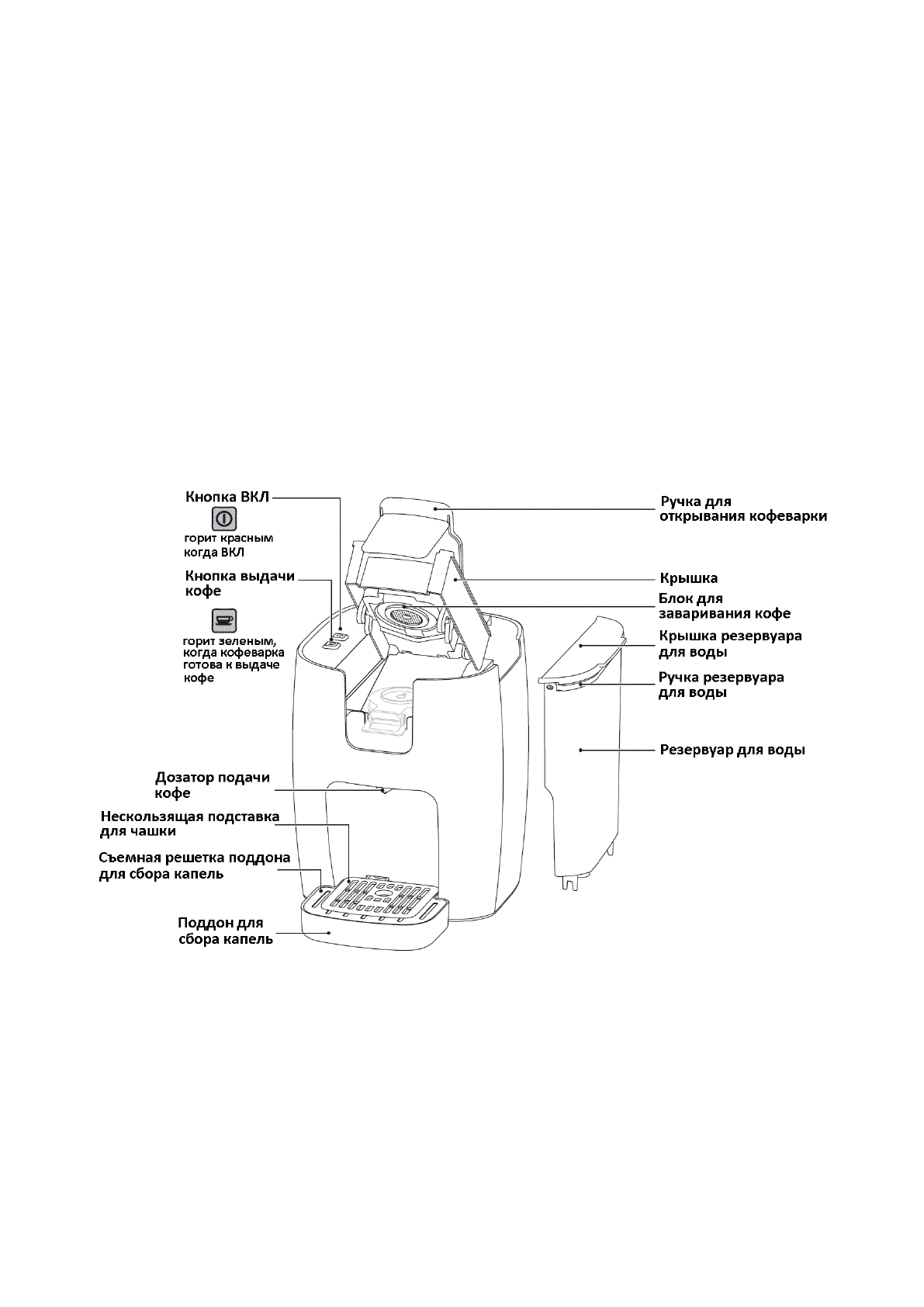 Кнопка ВКЛ

горит красным когда ВКЛ

Кнопка выдачи кофе

горит зеленым, когда кофеварка готова к выдаче кофе

Дозатор подачи кофе

Нескользящая подставка для чашки

Съемная решетка поддона для сбора капель

Поддон для сбора капель

Ручка для открывания кофеварки

Крышка

Блок для заваривания кофе

Крышка резервуара для воды

Ручка резервуара для воды

Резервуар для воды